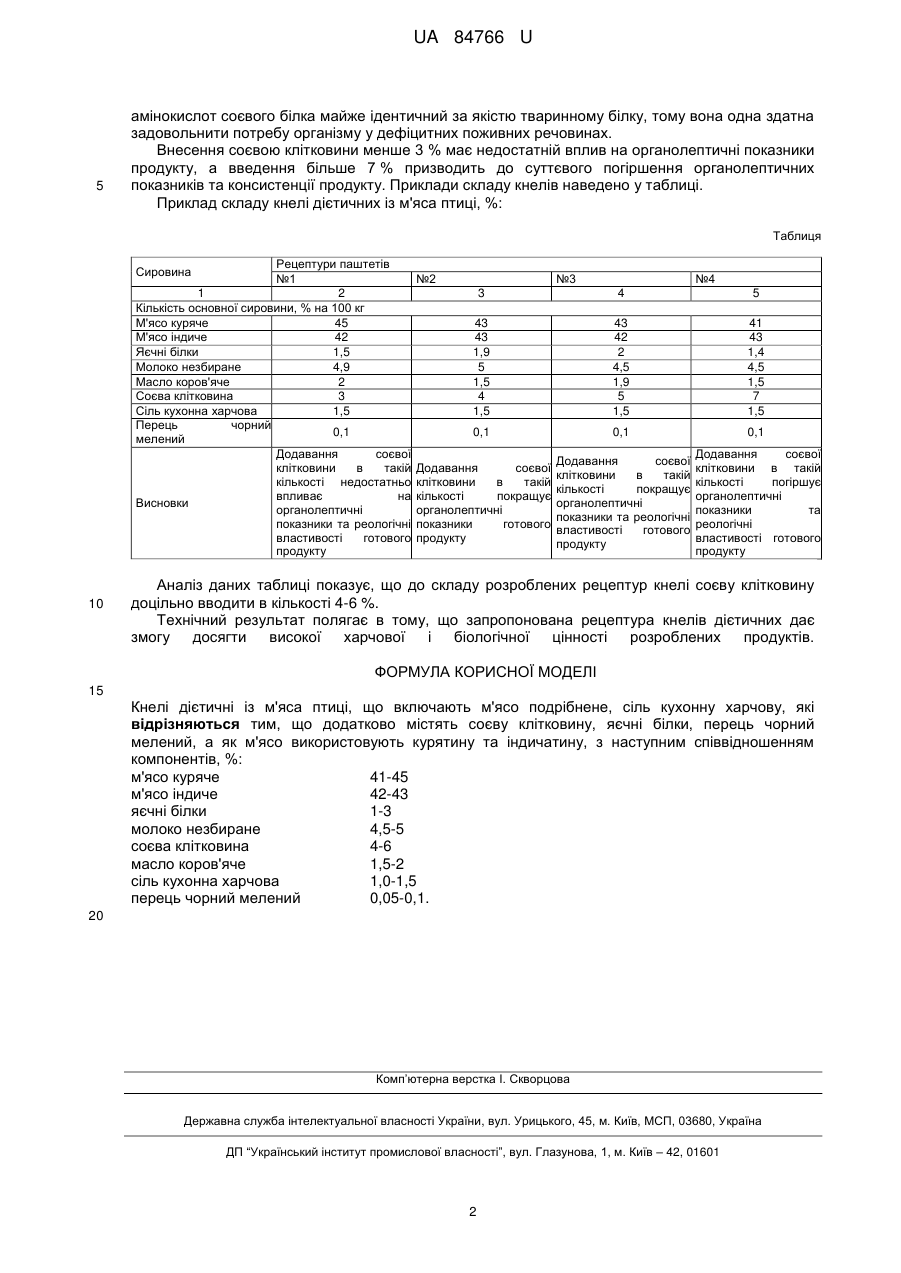 UA 84766 U

амінокислот соєвого білка майже ідентичний за якістю тваринному білку, тому вона одна здатна задовольнити потребу організму у дефіцитних поживних речовинах.

Внесення соєвою клітковини менше 3 % має недостатній вплив на органолептичні показники продукту, а введення більше 7 % призводить до суттєвого погіршення органолептичних показників та консистенції продукту. Приклади складу кнелів наведено у таблиці.

5

Приклад складу кнелі дієтичних із м'яса птиці, %:

Таблиця

| Сировина | Рецептури паштетів | | | |
|---|---|---|---|---|
| | №1 | №2 | №3 | №4 |
| 1 | 2 | 3 | 4 | 5 |
| Кількість основної сировини, % на 100 кг | | | | |
| М'ясо куряче | 45 | 43 | 43 | 41 |
| М'ясо індиче | 42 | 43 | 42 | 43 |
| Яєчні білки | 1,5 | 1,9 | 2 | 1,4 |
| Молоко незбиране | 4,9 | 5 | 4,5 | 4,5 |
| Масло коров'яче | 2 | 1,5 | 1,9 | 1,5 |
| Соєва клітковина | 3 | 4 | 5 | 7 |
| Сіль кухонна харчова | 1,5 | 1,5 | 1,5 | 1,5 |
| Перець чорний мелений | 0,1 | 0,1 | 0,1 | 0,1 |
| Висновки | Додавання соєвої клітковини в такій кількості недостатньо впливає на органолептичні показники та реологічні властивості готового продукту | Додавання соєвої клітковини в такій кількості покращує органолептичні показники готового продукту | Додавання соєвої клітковини в такій кількості покращує органолептичні показники та реологічні властивості готового продукту | Додавання соєвої клітковини в такій кількості погіршує органолептичні показники та реологічні властивості готового продукту |

Аналіз даних таблиці показує, що до складу розроблених рецептур кнелі соєву клітковину доцільно вводити в кількості 4-6 %.

10

Технічний результат полягає в тому, що запропонована рецептура кнелів дієтичних дає змогу досягти високої харчової і біологічної цінності розроблених продуктів.

ФОРМУЛА КОРИСНОЇ МОДЕЛІ

15

Кнелі дієтичні із м'яса птиці, що включають м'ясо подрібнене, сіль кухонну харчову, які відрізняються тим, що додатково містять соєву клітковину, яєчні білки, перець чорний мелений, а як м'ясо використовують курятину та індичатину, з наступним співвідношенням компонентів, %:
м'ясо куряче 41-45
м'ясо індиче 42-43
яєчні білки 1-3
молоко незбиране 4,5-5
соєва клітковина 4-6
масло коров'яче 1,5-2
сіль кухонна харчова 1,0-1,5
перець чорний мелений 0,05-0,1.

20

Комп'ютерна верстка І. Скворцова

Державна служба інтелектуальної власності України, вул. Урицького, 45, м. Київ, МСП, 03680, Україна

ДП "Український інститут промислової власності", вул. Глазунова, 1, м. Київ – 42, 01601

2